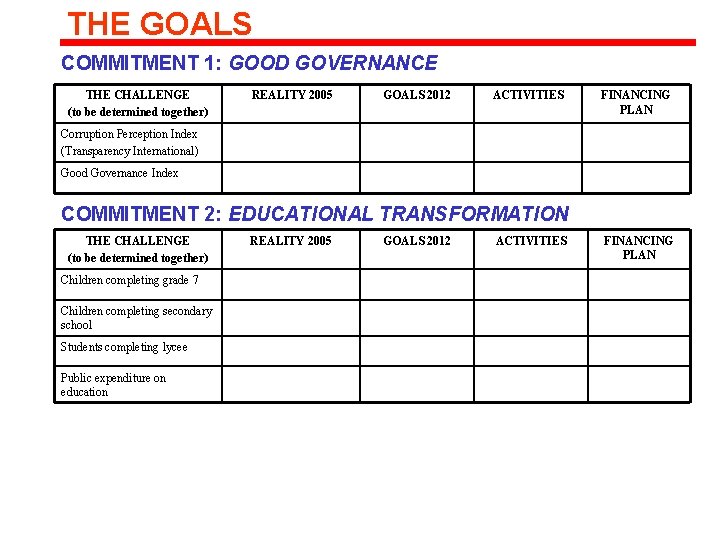 THE GOALS

COMMITMENT 1: GOOD GOVERNANCE

| THE CHALLENGE (to be determined together) | REALITY 2005 | GOALS2012 | ACTIVITIES | FINANCING PLAN |
|---|---|---|---|---|
| Corruption Perception Index (Transparency International) | | | | |
| Good Governance Index | | | | |

COMMITMENT 2: EDUCATIONAL TRANSFORMATION

| THE CHALLENGE (to be determined together) | REALITY 2005 | GOALS2012 | ACTIVITIES | FINANCING PLAN |
|---|---|---|---|---|
| Children completing grade 7 | | | | |
| Children completing secondary school | | | | |
| Students completing lycee | | | | |
| Public expenditure on education | | | | |